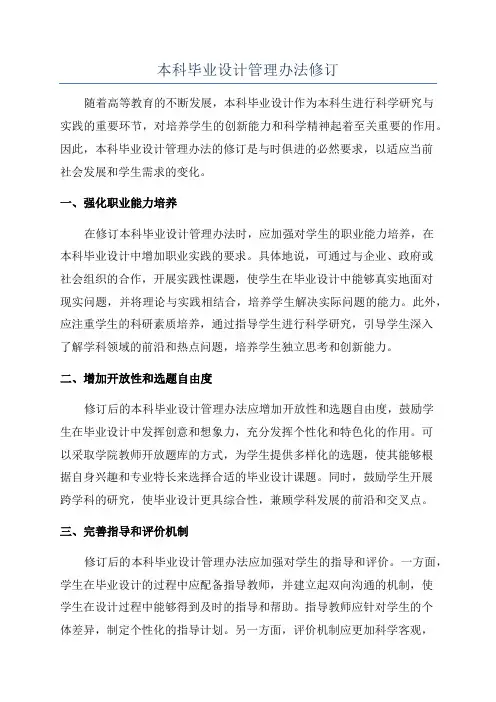 本科毕业设计管理办法修订

随着高等教育的不断发展，本科毕业设计作为本科生进行科学研究与实践的重要环节，对培养学生的创新能力和科学精神起着至关重要的作用。因此，本科毕业设计管理办法的修订是与时俱进的必然要求，以适应当前社会发展和学生需求的变化。

一、强化职业能力培养

在修订本科毕业设计管理办法时，应加强对学生的职业能力培养，在本科毕业设计中增加职业实践的要求。具体地说，可通过与企业、政府或社会组织的合作，开展实践性课题，使学生在毕业设计中能够真实地面对现实问题，并将理论与实践相结合，培养学生解决实际问题的能力。此外，应注重学生的科研素质培养，通过指导学生进行科学研究，引导学生深入了解学科领域的前沿和热点问题，培养学生独立思考和创新能力。

二、增加开放性和选题自由度

修订后的本科毕业设计管理办法应增加开放性和选题自由度，鼓励学生在毕业设计中发挥创意和想象力，充分发挥个性化和特色化的作用。可以采取学院教师开放题库的方式，为学生提供多样化的选题，使其能够根据自身兴趣和专业特长来选择合适的毕业设计课题。同时，鼓励学生开展跨学科的研究，使毕业设计更具综合性，兼顾学科发展的前沿和交叉点。

三、完善指导和评价机制

修订后的本科毕业设计管理办法应加强对学生的指导和评价。一方面，学生在毕业设计的过程中应配备指导教师，并建立起双向沟通的机制，使学生在设计过程中能够得到及时的指导和帮助。指导教师应针对学生的个体差异，制定个性化的指导计划。另一方面，评价机制应更加科学客观，